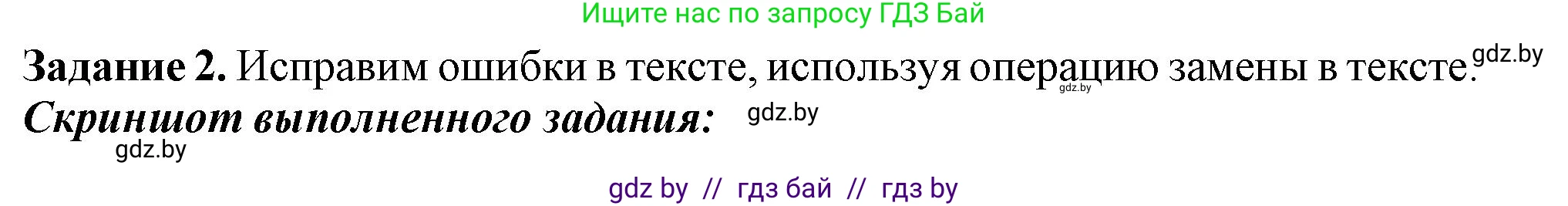 Ищите нас по запросу ГДЗ Бай

**Задание 2.** Исправим ошибки в тексте, используя операцию замены в тексте. gdz.by

gdz.by

***Скриншот выполненного задания:*** gdz.by

gdz.by

gdz by // гдз бай // гдз by